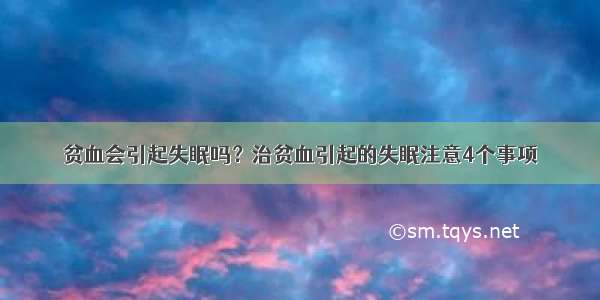 贫血会引起失眠吗？治贫血引起的失眠注意4个事项

©sm.tqys.net